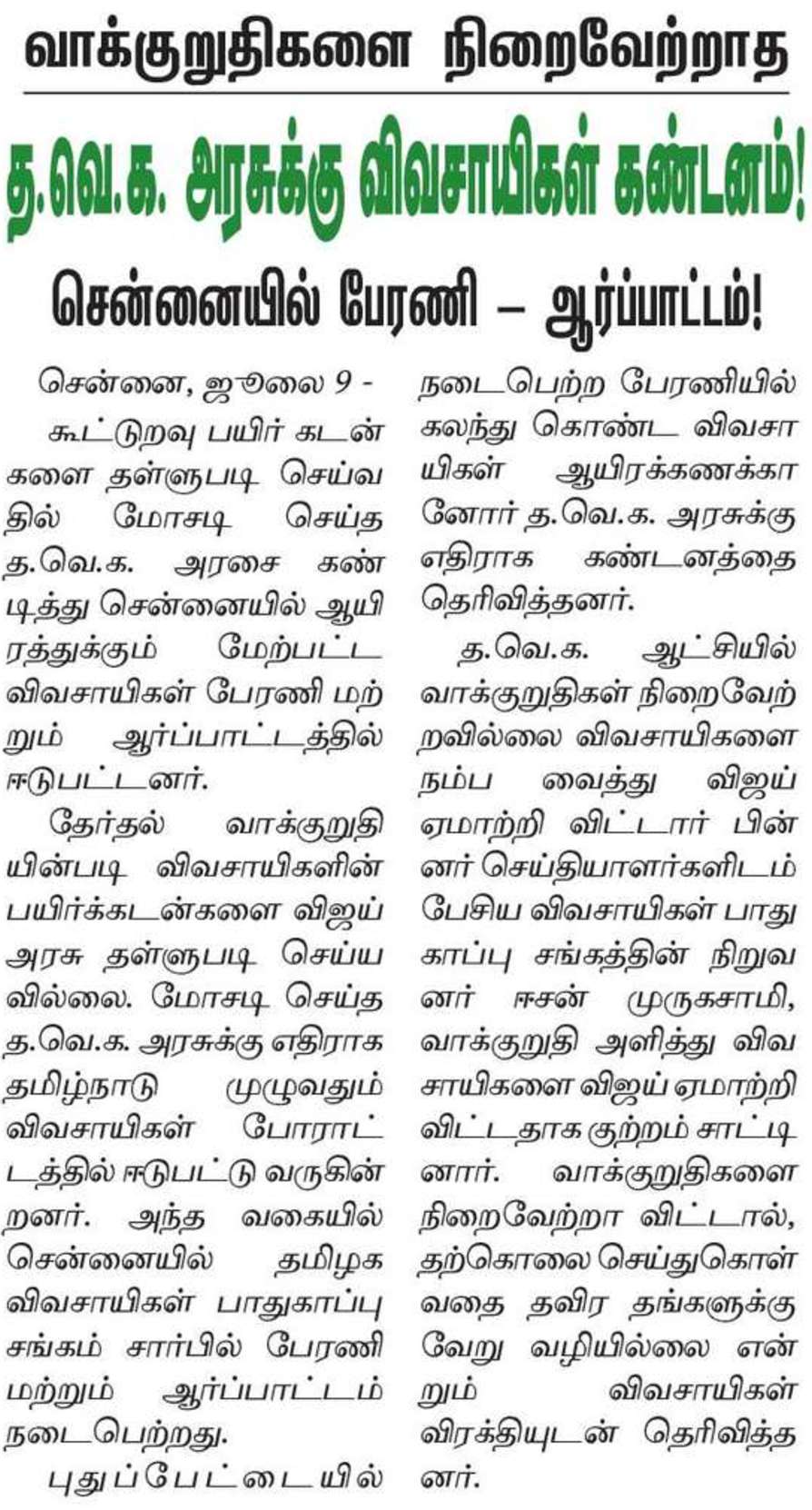 வாக்குறுதிகளை நிறைவேற்றாத

த.வெ.க. அரசுக்கு விவசாயிகள் கண்டனம்!

சென்னையில் பேரணி – ஆர்ப்பாட்டம்!

சென்னை, ஜூலை 9 -

கூட்டுறவு பயிர் கடன்களை தள்ளுபடி செய்வதில் மோசடி செய்த த.வெ.க. அரசை கண்டித்து சென்னையில் ஆயிரத்துக்கும் மேற்பட்ட விவசாயிகள் பேரணி மற்றும் ஆர்ப்பாட்டத்தில் ஈடுபட்டனர்.

தேர்தல் வாக்குறுதியின்படி விவசாயிகளின் பயிர்க்கடன்களை விஜய் அரசு தள்ளுபடி செய்யவில்லை. மோசடி செய்த த.வெ.க. அரசுக்கு எதிராக தமிழ்நாடு முழுவதும் விவசாயிகள் போராட்டத்தில் ஈடுபட்டு வருகின்றனர். அந்த வகையில் சென்னையில் தமிழக விவசாயிகள் பாதுகாப்பு சங்கம் சார்பில் பேரணி மற்றும் ஆர்ப்பாட்டம் நடைபெற்றது.

புதுப்பேட்டையில் நடைபெற்ற பேரணியில் கலந்து கொண்ட விவசாயிகள் ஆயிரக்கணக்கானோர் த.வெ.க. அரசுக்கு எதிராக கண்டனத்தை தெரிவித்தனர்.

த.வெ.க. ஆட்சியில் வாக்குறுதிகள் நிறைவேற்றவில்லை விவசாயிகளை நம்ப வைத்து விஜய் ஏமாற்றி விட்டார் பின்னர் செய்தியாளர்களிடம் பேசிய விவசாயிகள் பாதுகாப்பு சங்கத்தின் நிறுவனர் ஈசன் முருகசாமி, வாக்குறுதி அளித்து விவசாயிகளை விஜய் ஏமாற்றி விட்டதாக குற்றம் சாட்டினார். வாக்குறுதிகளை நிறைவேற்றா விட்டால், தற்கொலை செய்துகொள்வதை தவிர தங்களுக்கு வேறு வழியில்லை என்றும் விவசாயிகள் விரக்தியுடன் தெரிவித்தனர்.